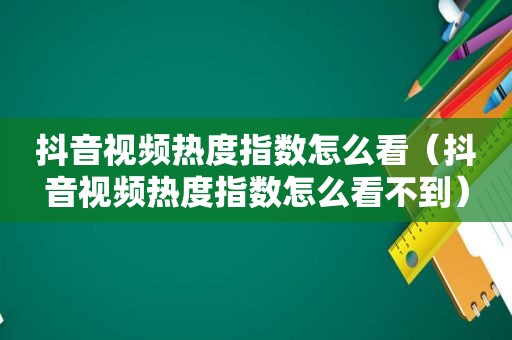 抖音视频热度指数怎么看（抖音视频热度指数怎么看不到）